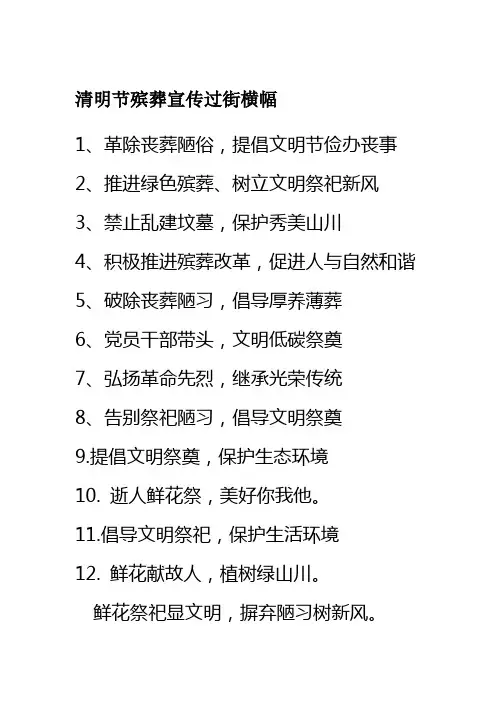 清明节殡葬宣传过街横幅

1、革除丧葬陋俗，提倡文明节俭办丧事

2、推进绿色殡葬、树立文明祭祀新风

3、禁止乱建坟墓，保护秀美山川

4、积极推进殡葬改革，促进人与自然和谐

5、破除丧葬陋习，倡导厚养薄葬

6、党员干部带头，文明低碳祭奠

7、弘扬革命先烈，继承光荣传统

8、告别祭祀陋习，倡导文明祭奠

9.提倡文明祭奠，保护生态环境

10. 逝人鲜花祭，美好你我他。

11.倡导文明祭祀，保护生活环境

12. 鲜花献故人，植树绿山川。

鲜花祭祀显文明，摒弃陋习树新风。